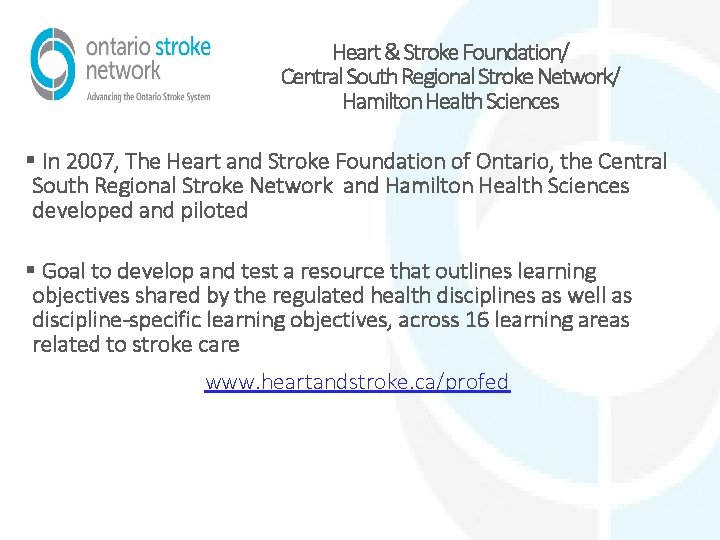 ontario stroke network
Advancing the Ontario Stroke System

Heart & Stroke Foundation/
Central South Regional Stroke Network/
Hamilton Health Sciences

▪ In 2007, The Heart and Stroke Foundation of Ontario, the Central South Regional Stroke Network and Hamilton Health Sciences developed and piloted

▪ Goal to develop and test a resource that outlines learning objectives shared by the regulated health disciplines as well as discipline-specific learning objectives, across 16 learning areas related to stroke care

www.heartandstroke.ca/profed